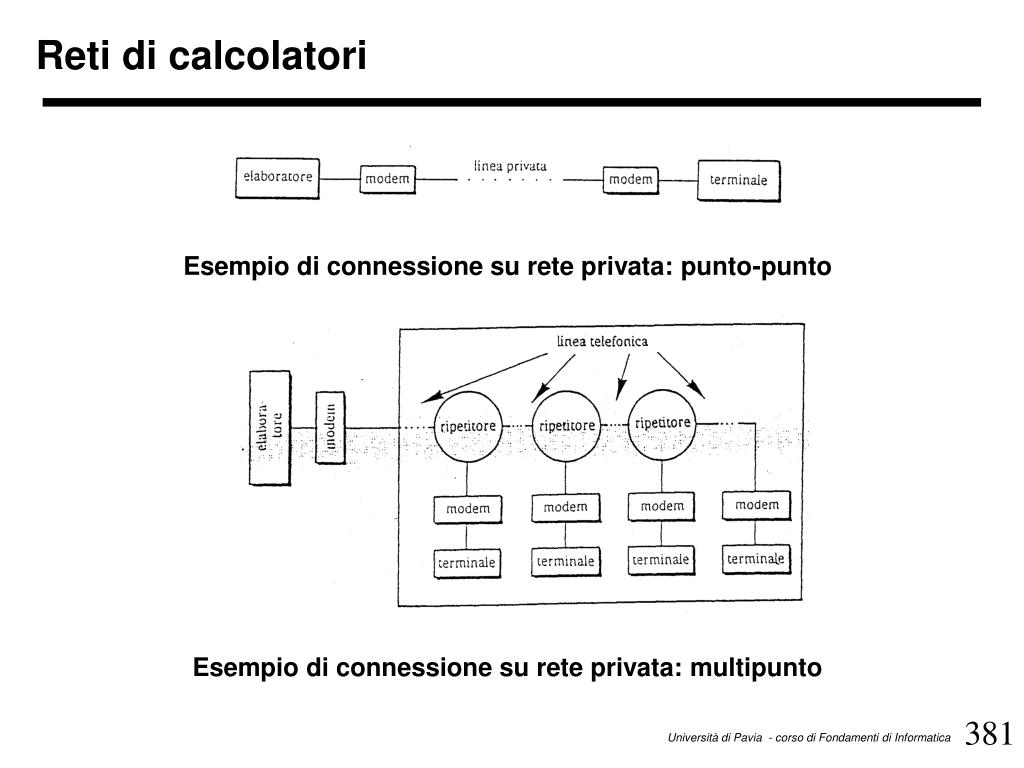 Reti di calcolatori

elaboratore
modem
linea privata
modem
terminale

Esempio di connessione su rete privata: punto-punto

linea telefonica
elaboratore
modem
ripetitore
ripetitore
ripetitore
modem
modem
modem
modem
terminale
terminale
terminale
terminale

Esempio di connessione su rete privata: multipunto

Università di Pavia - corso di Fondamenti di Informatica
381